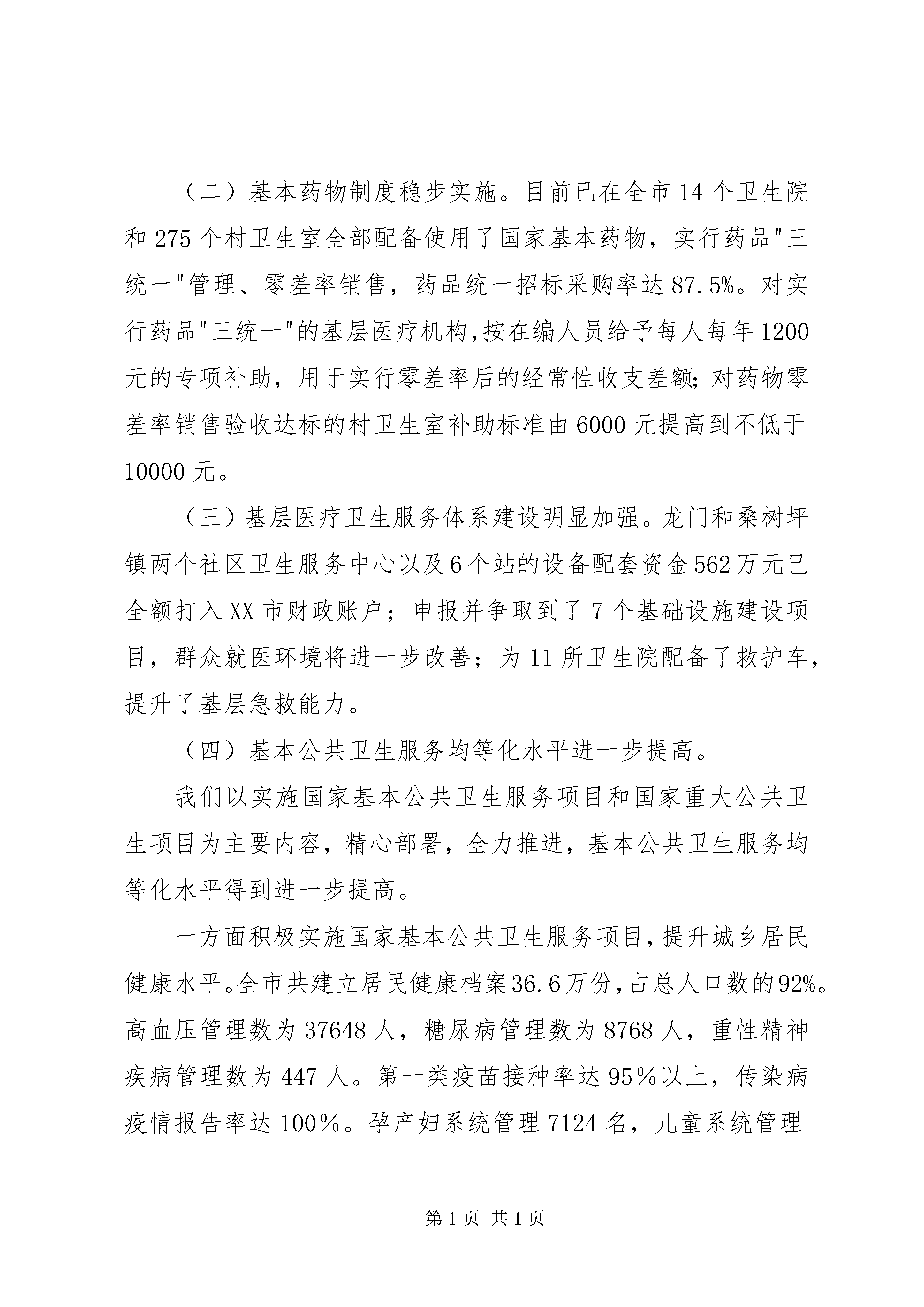 （二）基本药物制度稳步实施。目前已在全市14个卫生院和275个村卫生室全部配备使用了国家基本药物，实行药品"三统一"管理、零差率销售，药品统一招标采购率达87.5%。对实行药品"三统一"的基层医疗机构，按在编人员给予每人每年1200元的专项补助，用于实行零差率后的经常性收支差额；对药物零差率销售验收达标的村卫生室补助标准由6000元提高到不低于10000元。

（三）基层医疗卫生服务体系建设明显加强。龙门和桑树坪镇两个社区卫生服务中心以及6个站的设备配套资金562万元已全额打入XX市财政账户；申报并争取到了7个基础设施建设项目，群众就医环境将进一步改善；为11所卫生院配备了救护车，提升了基层急救能力。

（四）基本公共卫生服务均等化水平进一步提高。

我们以实施国家基本公共卫生服务项目和国家重大公共卫生项目为主要内容，精心部署，全力推进，基本公共卫生服务均等化水平得到进一步提高。

一方面积极实施国家基本公共卫生服务项目，提升城乡居民健康水平。全市共建立居民健康档案36.6万份，占总人口数的92%。高血压管理数为37648人，糖尿病管理数为8768人，重性精神疾病管理数为447人。第一类疫苗接种率达95％以上，传染病疫情报告率达100％。孕产妇系统管理7124名，儿童系统管理

第1页 共1页